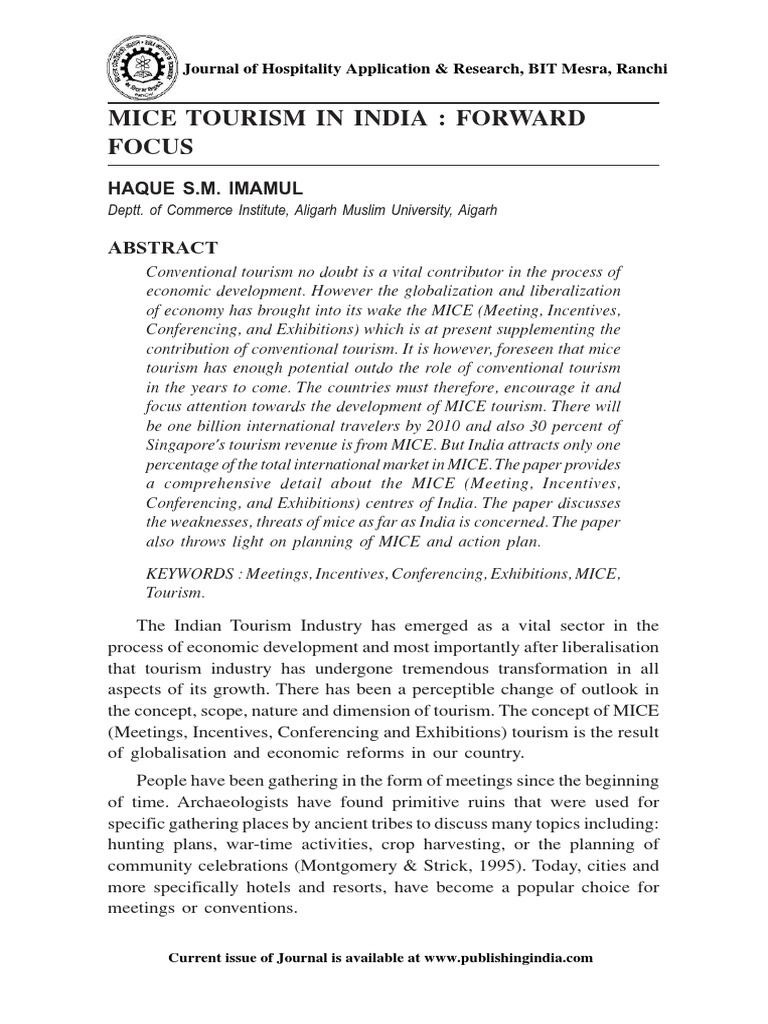 Journal of Hospitality Application & Research, BIT Mesra, Ranchi

MICE TOURISM IN INDIA : FORWARD FOCUS

HAQUE S.M. IMAMUL

Deptt. of Commerce Institute, Aligarh Muslim University, Aigarh

ABSTRACT

Conventional tourism no doubt is a vital contributor in the process of economic development. However the globalization and liberalization of economy has brought into its wake the MICE (Meeting, Incentives, Conferencing, and Exhibitions) which is at present supplementing the contribution of conventional tourism. It is however, foreseen that mice tourism has enough potential outdo the role of conventional tourism in the years to come. The countries must therefore, encourage it and focus attention towards the development of MICE tourism. There will be one billion international travelers by 2010 and also 30 percent of Singapore's tourism revenue is from MICE. But India attracts only one percentage of the total international market in MICE. The paper provides a comprehensive detail about the MICE (Meeting, Incentives, Conferencing, and Exhibitions) centres of India. The paper discusses the weaknesses, threats of mice as far as India is concerned. The paper also throws light on planning of MICE and action plan.

KEYWORDS : Meetings, Incentives, Conferencing, Exhibitions, MICE, Tourism.

The Indian Tourism Industry has emerged as a vital sector in the process of economic development and most importantly after liberalisation that tourism industry has undergone tremendous transformation in all aspects of its growth. There has been a perceptible change of outlook in the concept, scope, nature and dimension of tourism. The concept of MICE (Meetings, Incentives, Conferencing and Exhibitions) tourism is the result of globalisation and economic reforms in our country.

People have been gathering in the form of meetings since the beginning of time. Archaeologists have found primitive ruins that were used for specific gathering places by ancient tribes to discuss many topics including: hunting plans, war-time activities, crop harvesting, or the planning of community celebrations (Montgomery & Strick, 1995). Today, cities and more specifically hotels and resorts, have become a popular choice for meetings or conventions.

Current issue of Journal is available at www.publishingindia.com